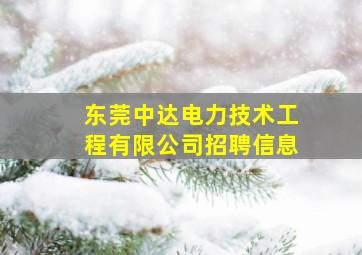 东莞中达电力技术工程有限公司招聘信息